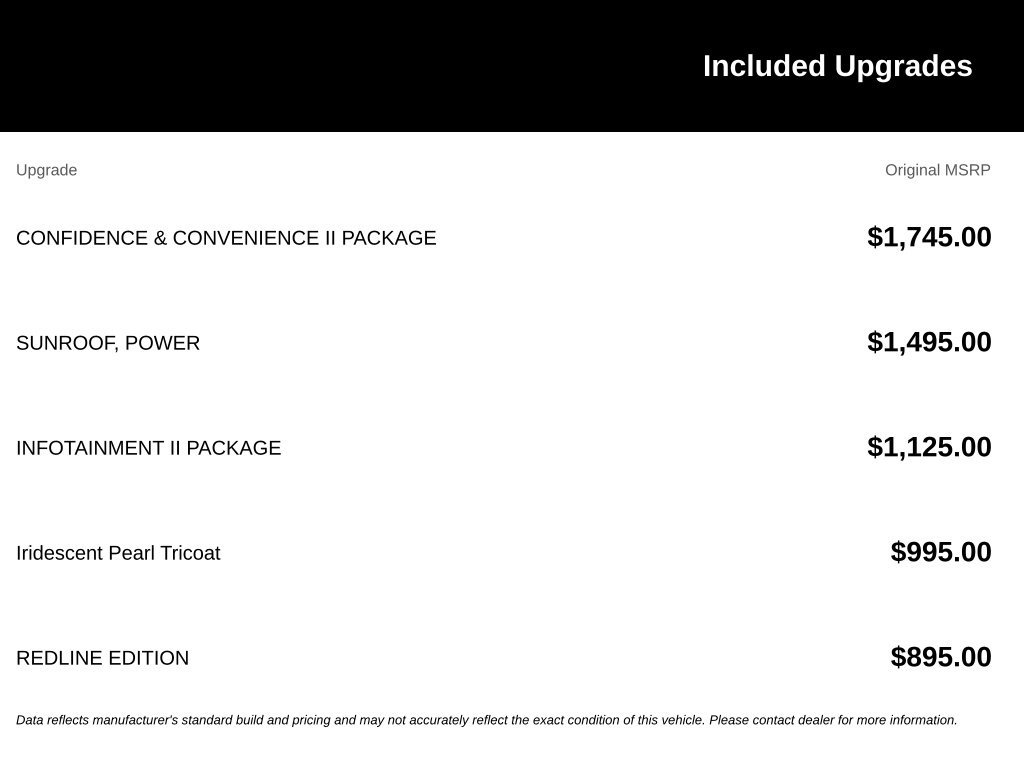 Included Upgrades

| Upgrade | Original MSRP |
|---|---|
| CONFIDENCE & CONVENIENCE II PACKAGE | $1,745.00 |
| SUNROOF, POWER | $1,495.00 |
| INFOTAINMENT II PACKAGE | $1,125.00 |
| Iridescent Pearl Tricoat | $995.00 |
| REDLINE EDITION | $895.00 |

Data reflects manufacturer's standard build and pricing and may not accurately reflect the exact condition of this vehicle. Please contact dealer for more information.